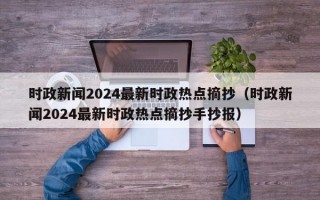 时政新闻2024最新时政热点摘抄（时政新闻2024最新时政热点摘抄手抄报）